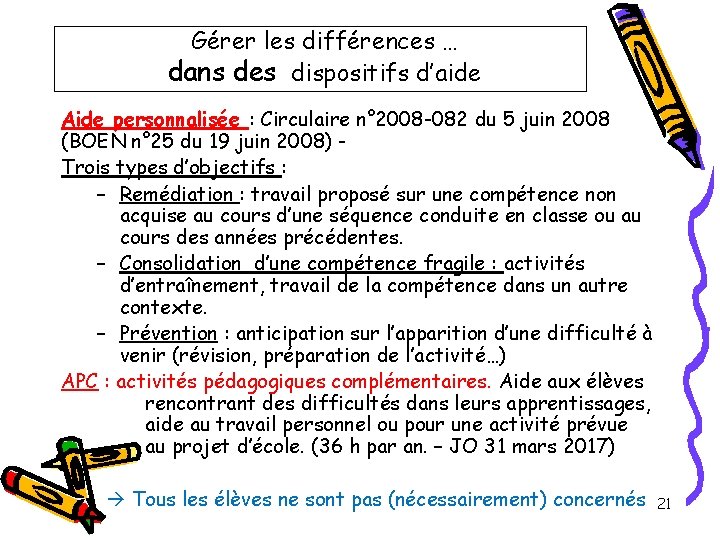 Gérer les différences …
dans des dispositifs d'aide

Aide personnalisée : Circulaire n°2008-082 du 5 juin 2008 (BOEN n°25 du 19 juin 2008) -
Trois types d'objectifs :
– Remédiation : travail proposé sur une compétence non acquise au cours d'une séquence conduite en classe ou au cours des années précédentes.
– Consolidation d'une compétence fragile : activités d'entraînement, travail de la compétence dans un autre contexte.
– Prévention : anticipation sur l'apparition d'une difficulté à venir (révision, préparation de l'activité…)

APC : activités pédagogiques complémentaires. Aide aux élèves rencontrant des difficultés dans leurs apprentissages, aide au travail personnel ou pour une activité prévue au projet d'école. (36 h par an. – JO 31 mars 2017)

→ Tous les élèves ne sont pas (nécessairement) concernés

21